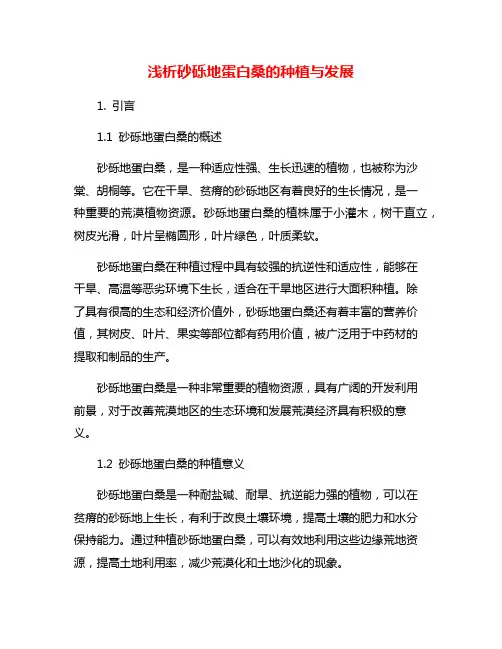 浅析砂砾地蛋白桑的种植与发展

1. 引言

1.1 砂砾地蛋白桑的概述

砂砾地蛋白桑，是一种适应性强、生长迅速的植物，也被称为沙棠、胡桐等。它在干旱、贫瘠的砂砾地区有着良好的生长情况，是一种重要的荒漠植物资源。砂砾地蛋白桑的植株属于小灌木，树干直立，树皮光滑，叶片呈椭圆形，叶片绿色，叶质柔软。

砂砾地蛋白桑在种植过程中具有较强的抗逆性和适应性，能够在干旱、高温等恶劣环境下生长，适合在干旱地区进行大面积种植。除了具有很高的生态和经济价值外，砂砾地蛋白桑还有着丰富的营养价值，其树皮、叶片、果实等部位都有药用价值，被广泛用于中药材的提取和制品的生产。

砂砾地蛋白桑是一种非常重要的植物资源，具有广阔的开发利用前景，对于改善荒漠地区的生态环境和发展荒漠经济具有积极的意义。

1.2 砂砾地蛋白桑的种植意义

砂砾地蛋白桑是一种耐盐碱、耐旱、抗逆能力强的植物，可以在贫瘠的砂砾地上生长，有利于改良土壤环境，提高土壤的肥力和水分保持能力。通过种植砂砾地蛋白桑，可以有效地利用这些边缘荒地资源，提高土地利用率，减少荒漠化和土地沙化的现象。